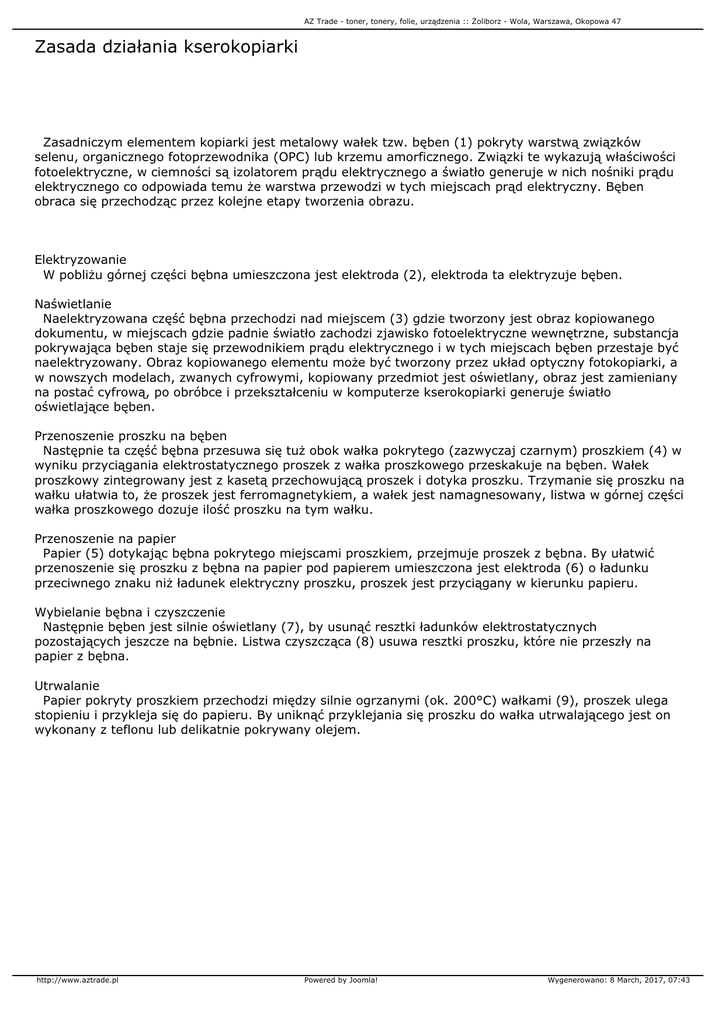 AZ Trade - toner, tonery, folie, urządzenia :: Żoliborz - Wola, Warszawa, Okopowa 47

Zasada działania kserokopiarki

Zasadniczym elementem kopiarki jest metalowy wałek tzw. bęben (1) pokryty warstwą związków selenu, organicznego fotoprzewodnika (OPC) lub krzemu amorficznego. Związki te wykazują właściwości fotoelektryczne, w ciemności są izolatorem prądu elektrycznego a światło generuje w nich nośniki prądu elektrycznego co odpowiada temu że warstwa przewodzi w tych miejscach prąd elektryczny. Bęben obraca się przechodząc przez kolejne etapy tworzenia obrazu.

Elektryzowanie
W pobliżu górnej części bębna umieszczona jest elektroda (2), elektroda ta elektryzuje bęben.

Naświetlanie
Naelektryzowana część bębna przechodzi nad miejscem (3) gdzie tworzony jest obraz kopiowanego dokumentu, w miejscach gdzie padnie światło zachodzi zjawisko fotoelektryczne wewnętrzne, substancja pokrywająca bęben staje się przewodnikiem prądu elektrycznego i w tych miejscach bęben przestaje być naelektryzowany. Obraz kopiowanego elementu może być tworzony przez układ optyczny fotokopiarki, a w nowszych modelach, zwanych cyfrowymi, kopiowany przedmiot jest oświetlany, obraz jest zamieniany na postać cyfrową, po obróbce i przekształceniu w komputerze kserokopiarki generuje światło oświetlające bęben.

Przenoszenie proszku na bęben
Następnie ta część bębna przesuwa się tuż obok wałka pokrytego (zazwyczaj czarnym) proszkiem (4) w wyniku przyciągania elektrostatycznego proszek z wałka proszkowego przeskakuje na bęben. Wałek proszkowy zintegrowany jest z kasetą przechowującą proszek i dotyka proszku. Trzymanie się proszku na wałku ułatwia to, że proszek jest ferromagnetykiem, a wałek jest namagnesowany, listwa w górnej części wałka proszkowego dozuje ilość proszku na tym wałku.

Przenoszenie na papier
Papier (5) dotykając bębna pokrytego miejscami proszkiem, przejmuje proszek z bębna. By ułatwić przenoszenie się proszku z bębna na papier pod papierem umieszczona jest elektroda (6) o ładunku przeciwnego znaku niż ładunek elektryczny proszku, proszek jest przyciągany w kierunku papieru.

Wybielanie bębna i czyszczenie
Następnie bęben jest silnie oświetlany (7), by usunąć resztki ładunków elektrostatycznych pozostających jeszcze na bębnie. Listwa czyszcząca (8) usuwa resztki proszku, które nie przeszły na papier z bębna.

Utrwalanie
Papier pokryty proszkiem przechodzi między silnie ogrzanymi (ok. 200°C) wałkami (9), proszek ulega stopieniu i przykleja się do papieru. By uniknąć przyklejania się proszku do wałka utrwalającego jest on wykonany z teflonu lub delikatnie pokrywany olejem.

http://www.aztrade.pl Powered by Joomla! Wygenerowano: 8 March, 2017, 07:43